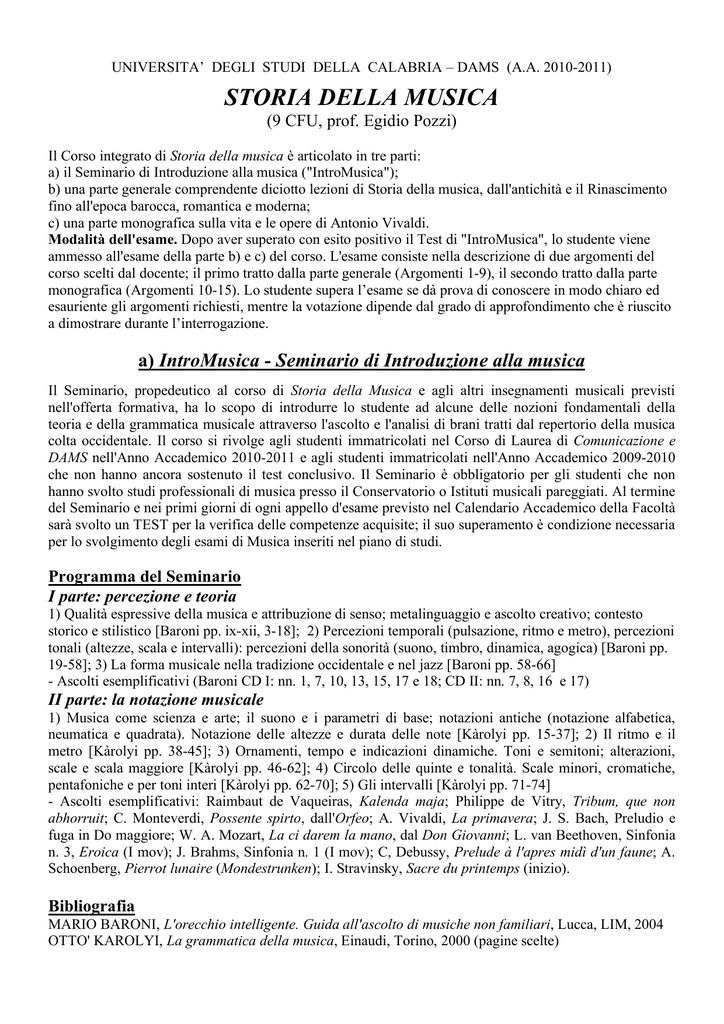 UNIVERSITA' DEGLI STUDI DELLA CALABRIA – DAMS (A.A. 2010-2011)

STORIA DELLA MUSICA
(9 CFU, prof. Egidio Pozzi)

Il Corso integrato di Storia della musica è articolato in tre parti:
a) il Seminario di Introduzione alla musica ("IntroMusica");
b) una parte generale comprendente diciotto lezioni di Storia della musica, dall'antichità e il Rinascimento fino all'epoca barocca, romantica e moderna;
c) una parte monografica sulla vita e le opere di Antonio Vivaldi.
Modalità dell'esame. Dopo aver superato con esito positivo il Test di "IntroMusica", lo studente viene ammesso all'esame della parte b) e c) del corso. L'esame consiste nella descrizione di due argomenti del corso scelti dal docente; il primo tratto dalla parte generale (Argomenti 1-9), il secondo tratto dalla parte monografica (Argomenti 10-15). Lo studente supera l'esame se dà prova di conoscere in modo chiaro ed esauriente gli argomenti richiesti, mentre la votazione dipende dal grado di approfondimento che è riuscito a dimostrare durante l'interrogazione.

a) IntroMusica - Seminario di Introduzione alla musica

Il Seminario, propedeutico al corso di Storia della Musica e agli altri insegnamenti musicali previsti nell'offerta formativa, ha lo scopo di introdurre lo studente ad alcune delle nozioni fondamentali della teoria e della grammatica musicale attraverso l'ascolto e l'analisi di brani tratti dal repertorio della musica colta occidentale. Il corso si rivolge agli studenti immatricolati nel Corso di Laurea di Comunicazione e DAMS nell'Anno Accademico 2010-2011 e agli studenti immatricolati nell'Anno Accademico 2009-2010 che non hanno ancora sostenuto il test conclusivo. Il Seminario è obbligatorio per gli studenti che non hanno svolto studi professionali di musica presso il Conservatorio o Istituti musicali pareggiati. Al termine del Seminario e nei primi giorni di ogni appello d'esame previsto nel Calendario Accademico della Facoltà sarà svolto un TEST per la verifica delle competenze acquisite; il suo superamento è condizione necessaria per lo svolgimento degli esami di Musica inseriti nel piano di studi.

Programma del Seminario
I parte: percezione e teoria
1) Qualità espressive della musica e attribuzione di senso; metalinguaggio e ascolto creativo; contesto storico e stilistico [Baroni pp. ix-xii, 3-18]; 2) Percezioni temporali (pulsazione, ritmo e metro), percezioni tonali (altezze, scala e intervalli): percezioni della sonorità (suono, timbro, dinamica, agogica) [Baroni pp. 19-58]; 3) La forma musicale nella tradizione occidentale e nel jazz [Baroni pp. 58-66]
- Ascolti esemplificativi (Baroni CD I: nn. 1, 7, 10, 13, 15, 17 e 18; CD II: nn. 7, 8, 16 e 17)
II parte: la notazione musicale
1) Musica come scienza e arte; il suono e i parametri di base; notazioni antiche (notazione alfabetica, neumatica e quadrata). Notazione delle altezze e durata delle note [Kàrolyi pp. 15-37]; 2) Il ritmo e il metro [Kàrolyi pp. 38-45]; 3) Ornamenti, tempo e indicazioni dinamiche. Toni e semitoni; alterazioni, scale e scala maggiore [Kàrolyi pp. 46-62]; 4) Circolo delle quinte e tonalità. Scale minori, cromatiche, pentafoniche e per toni interi [Kàrolyi pp. 62-70]; 5) Gli intervalli [Kàrolyi pp. 71-74]
- Ascolti esemplificativi: Raimbaut de Vaqueiras, Kalenda maja; Philippe de Vitry, Tribum, que non abhorruit; C. Monteverdi, Possente spirto, dall'Orfeo; A. Vivaldi, La primavera; J. S. Bach, Preludio e fuga in Do maggiore; W. A. Mozart, La ci darem la mano, dal Don Giovanni; L. van Beethoven, Sinfonia n. 3, Eroica (I mov); J. Brahms, Sinfonia n. 1 (I mov); C, Debussy, Prelude à l'apres midì d'un faune; A. Schoenberg, Pierrot lunaire (Mondestrunken); I. Stravinsky, Sacre du printemps (inizio).

Bibliografia
MARIO BARONI, L'orecchio intelligente. Guida all'ascolto di musiche non familiari, Lucca, LIM, 2004
OTTO' KAROLYI, La grammatica della musica, Einaudi, Torino, 2000 (pagine scelte)